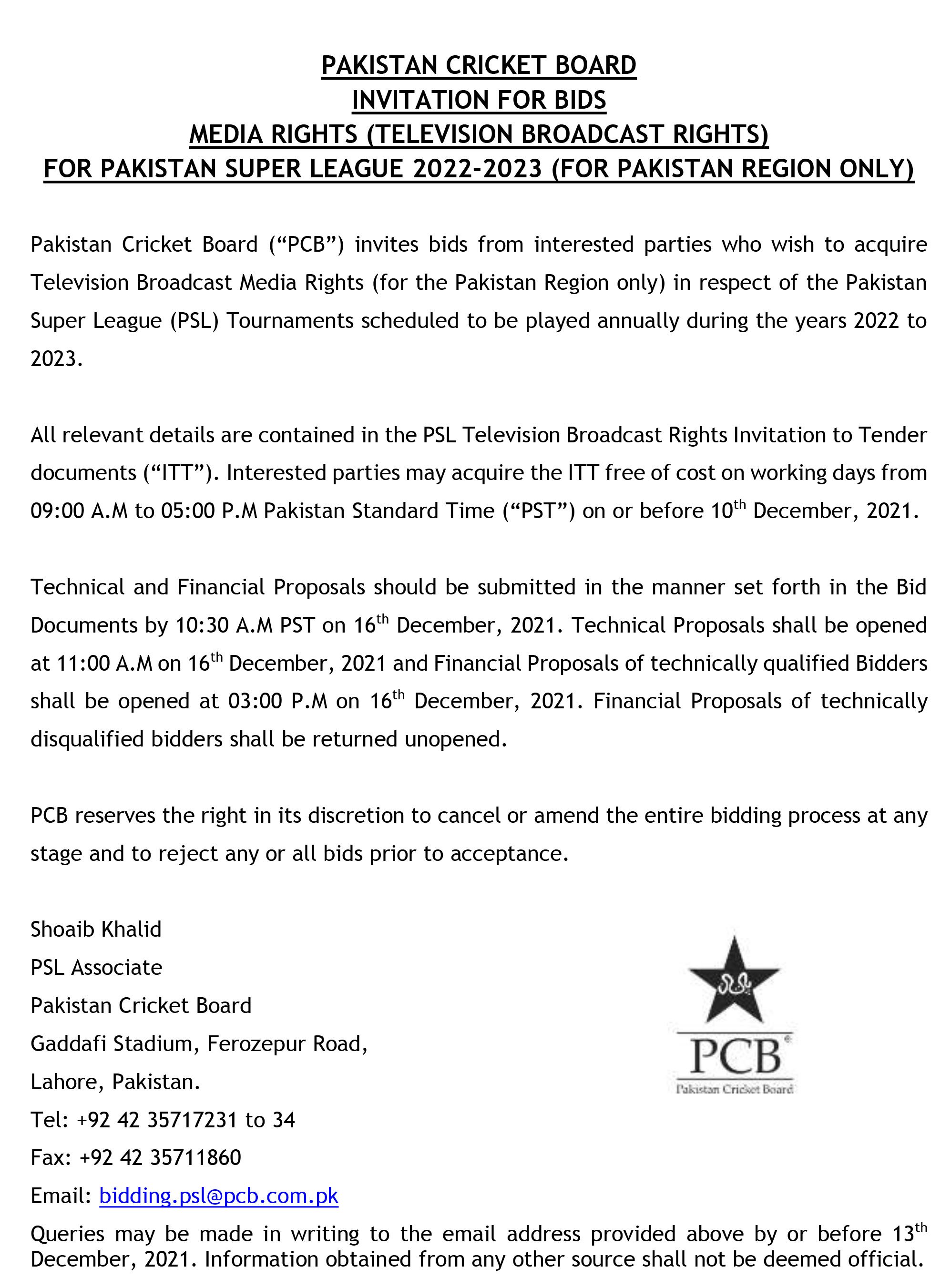 PAKISTAN CRICKET BOARD
INVITATION FOR BIDS
MEDIA RIGHTS (TELEVISION BROADCAST RIGHTS)
FOR PAKISTAN SUPER LEAGUE 2022-2023 (FOR PAKISTAN REGION ONLY)

Pakistan Cricket Board (“PCB”) invites bids from interested parties who wish to acquire Television Broadcast Media Rights (for the Pakistan Region only) in respect of the Pakistan Super League (PSL) Tournaments scheduled to be played annually during the years 2022 to 2023.

All relevant details are contained in the PSL Television Broadcast Rights Invitation to Tender documents (“ITT”). Interested parties may acquire the ITT free of cost on working days from 09:00 A.M to 05:00 P.M Pakistan Standard Time (“PST”) on or before 10$^{th}$ December, 2021.

Technical and Financial Proposals should be submitted in the manner set forth in the Bid Documents by 10:30 A.M PST on 16$^{th}$ December, 2021. Technical Proposals shall be opened at 11:00 A.M on 16$^{th}$ December, 2021 and Financial Proposals of technically qualified Bidders shall be opened at 03:00 P.M on 16$^{th}$ December, 2021. Financial Proposals of technically disqualified bidders shall be returned unopened.

PCB reserves the right in its discretion to cancel or amend the entire bidding process at any stage and to reject any or all bids prior to acceptance.

Shoaib Khalid
PSL Associate
Pakistan Cricket Board
Gaddafi Stadium, Ferozepur Road,
Lahore, Pakistan.
Tel: +92 42 35717231 to 34
Fax: +92 42 35711860
Email: bidding.psl@pcb.com.pk

PCB
Pakistan Cricket Board

Queries may be made in writing to the email address provided above by or before 13$^{th}$ December, 2021. Information obtained from any other source shall not be deemed official.